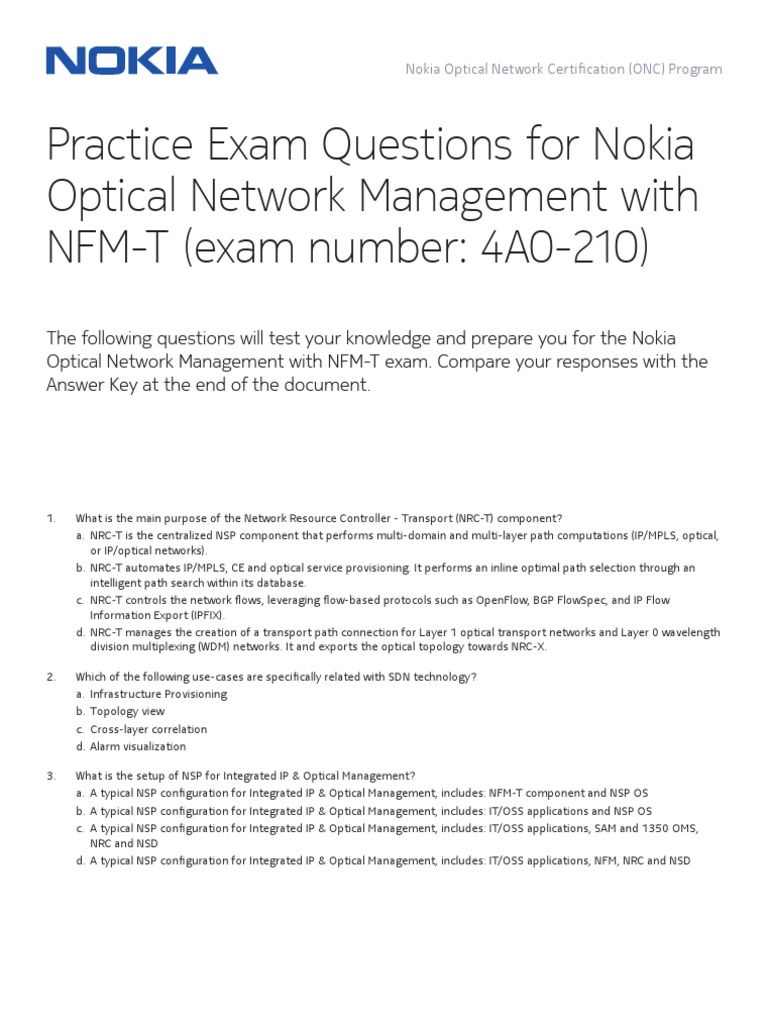 NOKIA

Nokia Optical Network Certification (ONC) Program

Practice Exam Questions for Nokia Optical Network Management with NFM-T (exam number: 4A0-210)

The following questions will test your knowledge and prepare you for the Nokia Optical Network Management with NFM-T exam. Compare your responses with the Answer Key at the end of the document.

1. What is the main purpose of the Network Resource Controller - Transport (NRC-T) component?
a. NRC-T is the centralized NSP component that performs multi-domain and multi-layer path computations (IP/MPLS, optical, or IP/optical networks).
b. NRC-T automates IP/MPLS, CE and optical service provisioning. It performs an inline optimal path selection through an intelligent path search within its database.
c. NRC-T controls the network flows, leveraging flow-based protocols such as OpenFlow, BGP FlowSpec, and IP Flow Information Export (IPFIX).
d. NRC-T manages the creation of a transport path connection for Layer 1 optical transport networks and Layer 0 wavelength division multiplexing (WDM) networks. It and exports the optical topology towards NRC-X.

2. Which of the following use-cases are specifically related with SDN technology?
a. Infrastructure Provisioning
b. Topology view
c. Cross-layer correlation
d. Alarm visualization

3. What is the setup of NSP for Integrated IP & Optical Management?
a. A typical NSP configuration for Integrated IP & Optical Management, includes: NFM-T component and NSP OS
b. A typical NSP configuration for Integrated IP & Optical Management, includes: IT/OSS applications and NSP OS
c. A typical NSP configuration for Integrated IP & Optical Management, includes: IT/OSS applications, SAM and 1350 OMS, NRC and NSD
d. A typical NSP configuration for Integrated IP & Optical Management, includes: IT/OSS applications, NFM, NRC and NSD